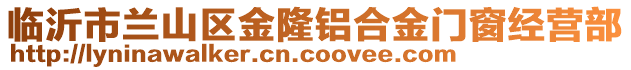 临沂市兰山区金隆铝合金门窗经营部
http://lyninawalker.cn.coovee.com